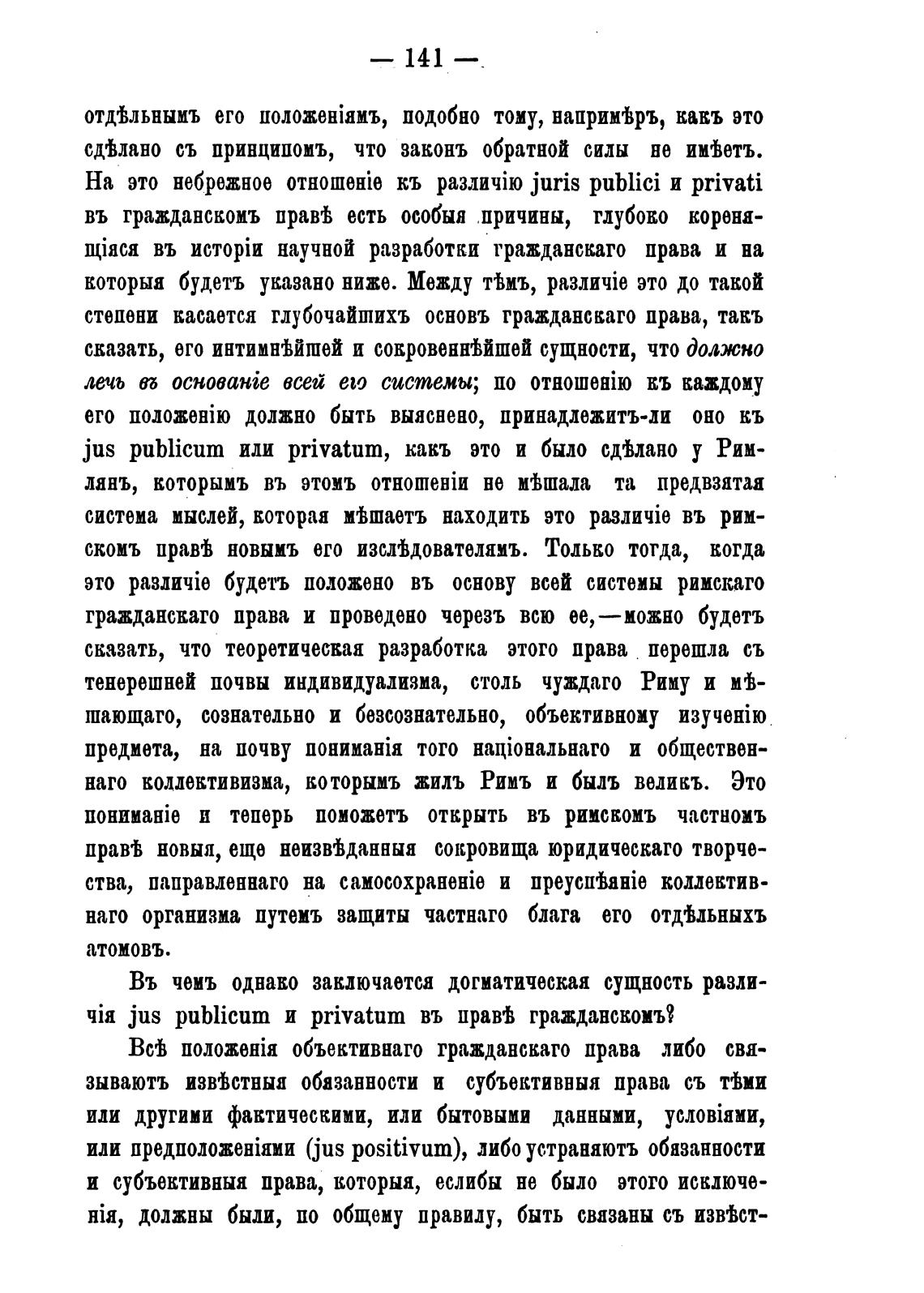 — 141 —

отдѣльнымъ его положеніямъ, подобно тому, напримѣръ, какъ это сдѣлано съ принципомъ, что законъ обратной силы не имѣетъ. На это небрежное отношеніе къ различію juris publici и privati въ гражданскомъ правѣ есть особыя причины, глубоко коренящіяся въ исторіи научной разработки гражданскаго права и на которыя будетъ указано ниже. Между тѣмъ, различіе это до такой степени касается глубочайшихъ основъ гражданскаго права, такъ сказать, его интимнѣйшей и сокровеннѣйшей сущности, что должно лечь въ основаніе всей его системы; по отношенію къ каждому его положенію должно быть выяснено, принадлежитъ-ли оно къ jus publicum или privatum, какъ это и было сдѣлано у Римлянъ, которымъ въ этомъ отношеніи не мѣшала та предвзятая система мыслей, которая мѣшаетъ находить это различіе въ римскомъ правѣ новымъ его изслѣдователямъ. Только тогда, когда это различіе будетъ положено въ основу всей системы римскаго гражданскаго права и проведено черезъ всю ее,—можно будетъ сказать, что теоретическая разработка этого права перешла съ теперешней почвы индивидуализма, столь чуждаго Риму и мѣшающаго, сознательно и безсознательно, объективному изученію предмета, на почву пониманія того національнаго и общественнаго коллективизма, которымъ жилъ Римъ и былъ великъ. Это пониманіе и теперь поможетъ открыть въ римскомъ частномъ правѣ новыя, еще неизвѣданныя сокровища юридическаго творчества, направленнаго на самосохраненіе и преуспѣяніе коллективнаго организма путемъ защиты частнаго блага его отдѣльныхъ атомовъ.

Въ чемъ однако заключается догматическая сущность различія jus publicum и privatum въ правѣ гражданскомъ?

Всѣ положенія объективнаго гражданскаго права либо связываютъ извѣстныя обязанности и субъективныя права съ тѣми или другими фактическими, или бытовыми данными, условіями, или предположеніями (jus positivum), либо устраняютъ обязанности и субъективныя права, которыя, еслибы не было этого исключенія, должны были, по общему правилу, быть связаны съ извѣст-